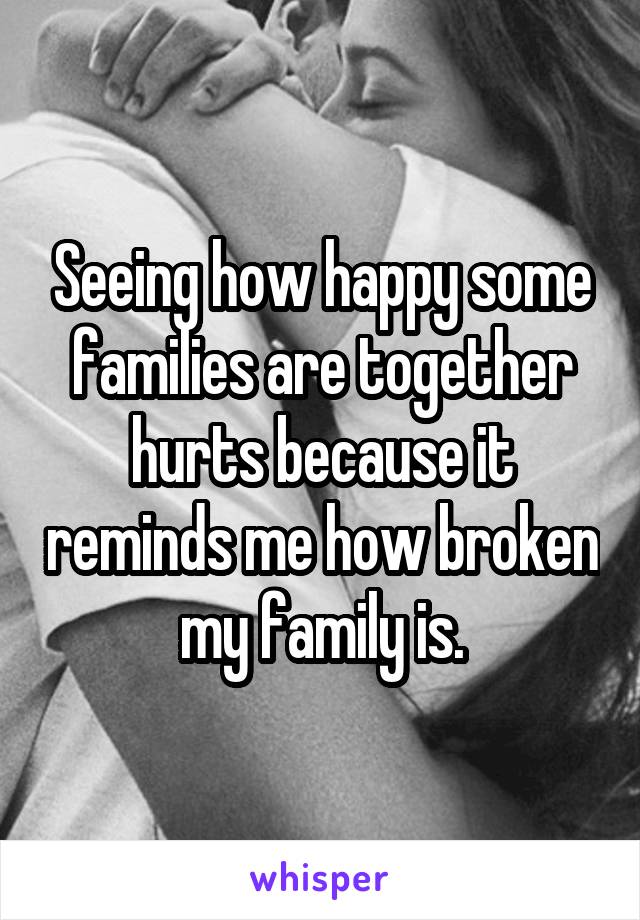 Seeing how happy some families are together hurts because it reminds me how broken my family is.

whisper